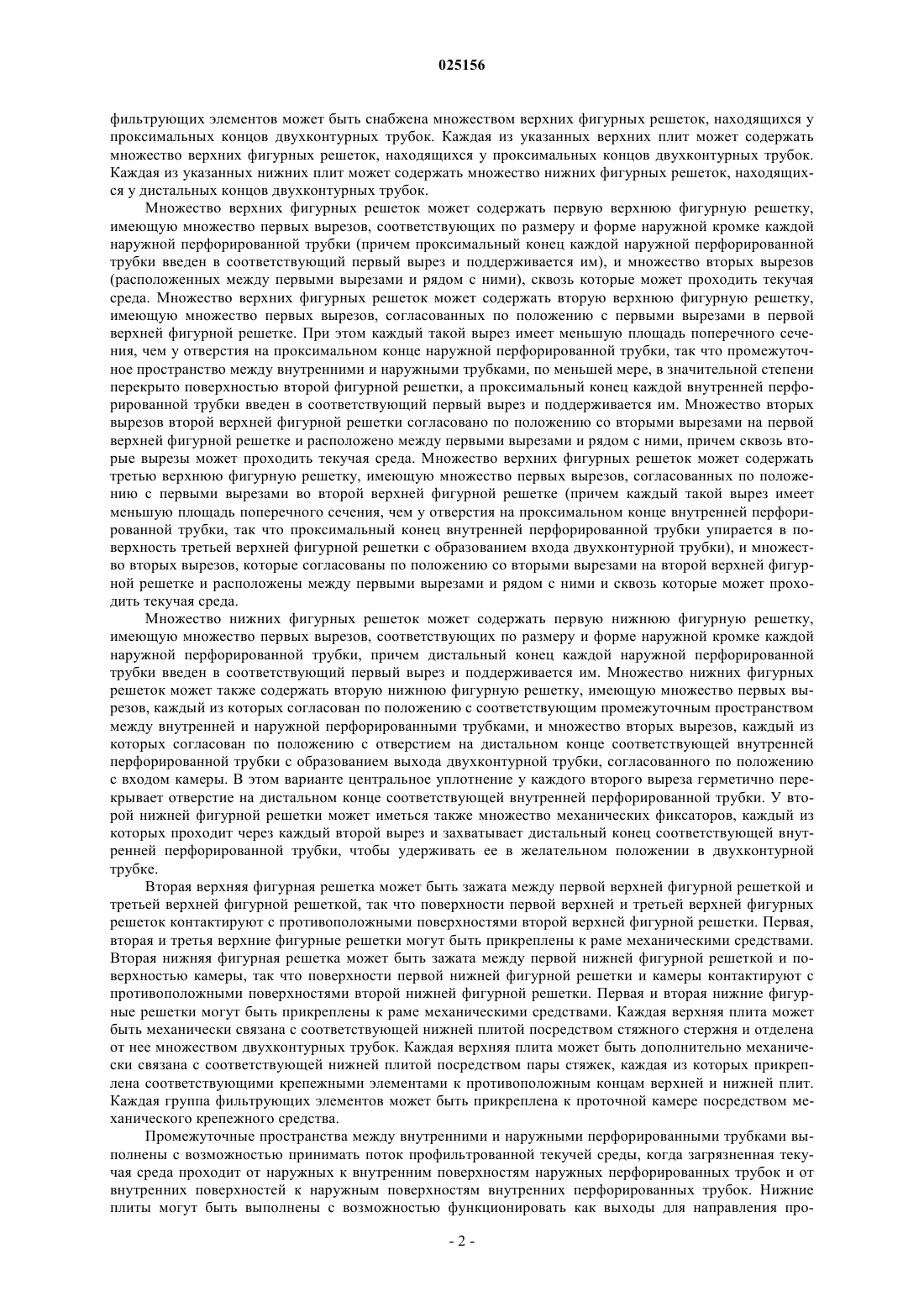 025156

фильтрующих элементов может быть снабжена множеством верхних фигурных решеток, находящихся у проксимальных концов двухконтурных трубок. Каждая из указанных верхних плит может содержать множество верхних фигурных решеток, находящихся у проксимальных концов двухконтурных трубок. Каждая из указанных нижних плит может содержать множество нижних фигурных решеток, находящихся у дистальных концов двухконтурных трубок.

Множество верхних фигурных решеток может содержать первую верхнюю фигурную решетку, имеющую множество первых вырезов, соответствующих по размеру и форме наружной кромке каждой наружной перфорированной трубки (причем проксимальный конец каждой наружной перфорированной трубки введен в соответствующий первый вырез и поддерживается им), и множество вторых вырезов (расположенных между первыми вырезами и рядом с ними), сквозь которые может проходить текучая среда. Множество верхних фигурных решеток может содержать вторую верхнюю фигурную решетку, имеющую множество первых вырезов, согласованных по положению с первыми вырезами в первой верхней фигурной решетке. При этом каждый такой вырез имеет меньшую площадь поперечного сечения, чем у отверстия на проксимальном конце наружной перфорированной трубки, так что промежуточное пространство между внутренними и наружными трубками, по меньшей мере, в значительной степени перекрыто поверхностью второй фигурной решетки, а проксимальный конец каждой внутренней перфорированной трубки введен в соответствующий первый вырез и поддерживается им. Множество вторых вырезов второй верхней фигурной решетки согласовано по положению со вторыми вырезами на первой верхней фигурной решетке и расположено между первыми вырезами и рядом с ними, причем сквозь вторые вырезы может проходить текучая среда. Множество верхних фигурных решеток может содержать третью верхнюю фигурную решетку, имеющую множество первых вырезов, согласованных по положению с первыми вырезами во второй верхней фигурной решетке (причем каждый такой вырез имеет меньшую площадь поперечного сечения, чем у отверстия на проксимальном конце внутренней перфорированной трубки, так что проксимальный конец внутренней перфорированной трубки упирается в поверхность третьей верхней фигурной решетки с образованием входа двухконтурной трубки), и множество вторых вырезов, которые согласованы по положению со вторыми вырезами на второй верхней фигурной решетке и расположены между первыми вырезами и рядом с ними и сквозь которые может проходить текучая среда.

Множество нижних фигурных решеток может содержать первую нижнюю фигурную решетку, имеющую множество первых вырезов, соответствующих по размеру и форме наружной кромке каждой наружной перфорированной трубки, причем дистальный конец каждой наружной перфорированной трубки введен в соответствующий первый вырез и поддерживается им. Множество нижних фигурных решеток может также содержать вторую нижнюю фигурную решетку, имеющую множество первых вырезов, каждый из которых согласован по положению с соответствующим промежуточным пространством между внутренней и наружной перфорированными трубками, и множество вторых вырезов, каждый из которых согласован по положению с отверстием на дистальном конце соответствующей внутренней перфорированной трубки с образованием выхода двухконтурной трубки, согласованного по положению с входом камеры. В этом варианте центральное уплотнение у каждого второго выреза герметично перекрывает отверстие на дистальном конце соответствующей внутренней перфорированной трубки. У второй нижней фигурной решетки может иметься также множество механических фиксаторов, каждый из которых проходит через каждый второй вырез и захватывает дистальный конец соответствующей внутренней перфорированной трубки, чтобы удерживать ее в желательном положении в двухконтурной трубке.

Вторая верхняя фигурная решетка может быть зажата между первой верхней фигурной решеткой и третьей верхней фигурной решеткой, так что поверхности первой верхней и третьей верхней фигурных решеток контактируют с противоположными поверхностями второй верхней фигурной решетки. Первая, вторая и третья верхние фигурные решетки могут быть прикреплены к раме механическими средствами. Вторая нижняя фигурная решетка может быть зажата между первой нижней фигурной решеткой и поверхностью камеры, так что поверхности первой нижней фигурной решетки и камеры контактируют с противоположными поверхностями второй нижней фигурной решетки. Первая и вторая нижние фигурные решетки могут быть прикреплены к раме механическими средствами. Каждая верхняя плита может быть механически связана с соответствующей нижней плитой посредством стяжного стержня и отделена от нее множеством двухконтурных трубок. Каждая верхняя плита может быть дополнительно механически связана с соответствующей нижней плитой посредством пары стяжек, каждая из которых прикреплена соответствующими крепежными элементами к противоположным концам верхней и нижней плит. Каждая группа фильтрующих элементов может быть прикреплена к проточной камере посредством механического крепежного средства.

Промежуточные пространства между внутренними и наружными перфорированными трубками выполнены с возможностью принимать поток профильтрованной текучей среды, когда загрязненная текучая среда проходит от наружных к внутренним поверхностям наружных перфорированных трубок и от внутренних поверхностей к наружным поверхностям внутренних перфорированных трубок. Нижние плиты могут быть выполнены с возможностью функционировать как выходы для направления про-

- 2 -